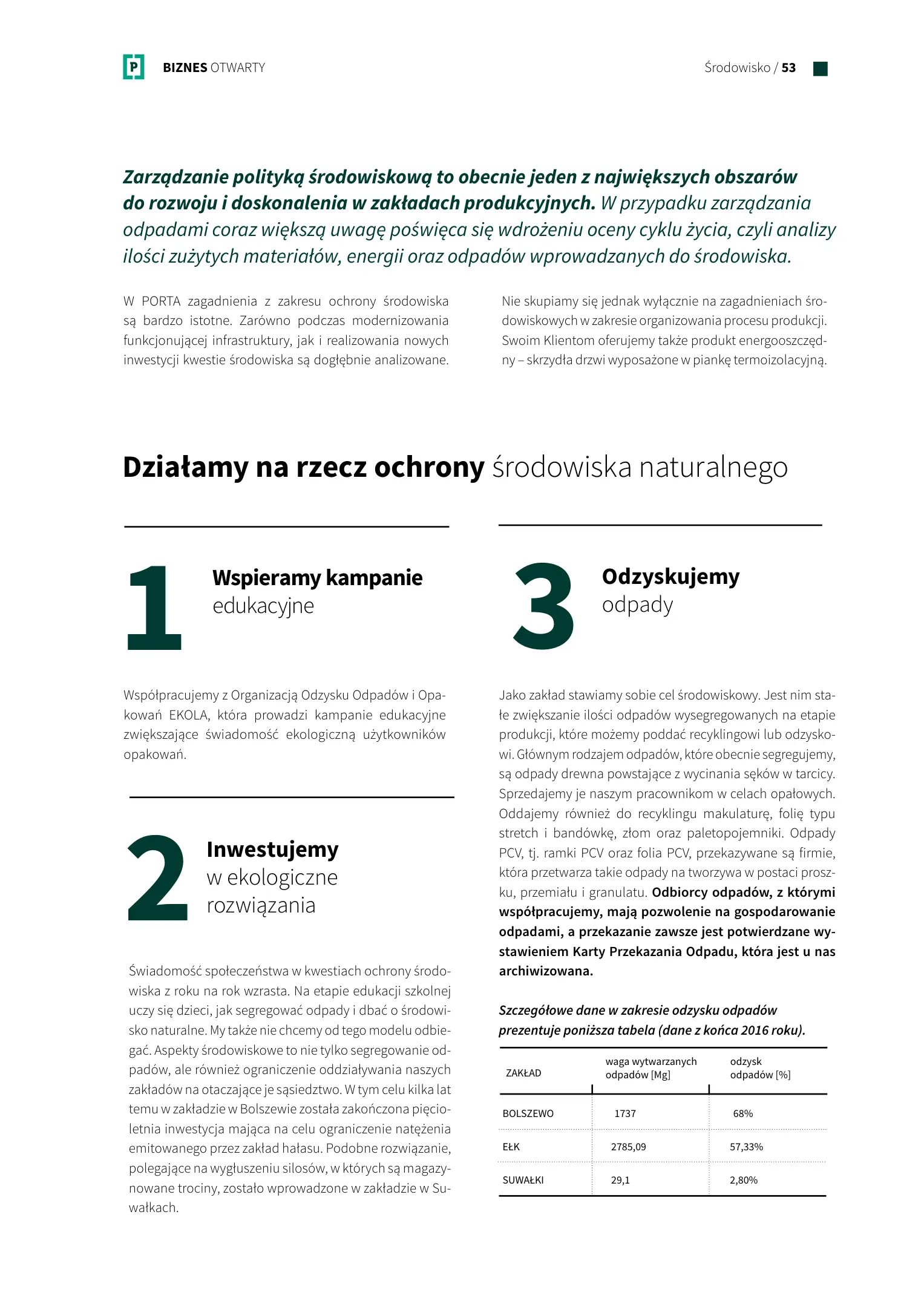 P BIZNES OTWARTY

Środowisko / 53

Zarządzanie polityką środowiskową to obecnie jeden z największych obszarów do rozwoju i doskonalenia w zakładach produkcyjnych. W przypadku zarządzania odpadami coraz większą uwagę poświęca się wdrożeniu oceny cyklu życia, czyli analizy ilości zużytych materiałów, energii oraz odpadów wprowadzanych do środowiska.

W PORTA zagadnienia z zakresu ochrony środowiska są bardzo istotne. Zarówno podczas modernizowania funkcjonującej infrastruktury, jak i realizowania nowych inwestycji kwestie środowiska są dogłębnie analizowane.

Nie skupiamy się jednak wyłącznie na zagadnieniach środowiskowych w zakresie organizowania procesu produkcji. Swoim Klientom oferujemy także produkt energooszczędny – skrzydła drzwi wyposażone w piankę termoizolacyjną.

Działamy na rzecz ochrony środowiska naturalnego

1 Wspieramy kampanie edukacyjne

Współpracujemy z Organizacją Odzysku Odpadów i Opakowań EKOLA, która prowadzi kampanie edukacyjne zwiększające świadomość ekologiczną użytkowników opakowań.

2 Inwestujemy w ekologiczne rozwiązania

Świadomość społeczeństwa w kwestiach ochrony środowiska z roku na rok wzrasta. Na etapie edukacji szkolnej uczy się dzieci, jak segregować odpady i dbać o środowisko naturalne. My także nie chcemy od tego modelu odbiegać. Aspekty środowiskowe to nie tylko segregowanie odpadów, ale również ograniczenie oddziaływania naszych zakładów na otaczające je sąsiedztwo. W tym celu kilka lat temu w zakładzie w Bolszewie została zakończona pięcioletnia inwestycja mająca na celu ograniczenie natężenia emitowanego przez zakład hałasu. Podobne rozwiązanie, polegające na wygłuszeniu silosów, w których są magazynowane trociny, zostało wprowadzone w zakładzie w Suwałkach.

3 Odzyskujemy odpady

Jako zakład stawiamy sobie cel środowiskowy. Jest nim stałe zwiększanie ilości odpadów wysegregowanych na etapie produkcji, które możemy poddać recyklingowi lub odzyskowi. Głównym rodzajem odpadów, które obecnie segregujemy, są odpady drewna powstające z wycinania sęków w tarcicy. Sprzedajemy je naszym pracownikom w celach opałowych. Oddajemy również do recyklingu makulaturę, folię typu stretch i bandówkę, złom oraz paletopojemniki. Odpady PCV, tj. ramki PCV oraz folia PCV, przekazywane są firmie, która przetwarza takie odpady na tworzywa w postaci proszku, przemiału i granulatu. Odbiorcy odpadów, z którymi współpracujemy, mają pozwolenie na gospodarowanie odpadami, a przekazanie zawsze jest potwierdzane wystawieniem Karty Przekazania Odpadu, która jest u nas archiwizowana.

Szczegółowe dane w zakresie odzysku odpadów prezentuje poniższa tabela (dane z końca 2016 roku).

| ZAKŁAD | waga wytwarzanych odpadów [Mg] | odzysk odpadów [%] |
|---|---|---|
| BOLSZEWO | 1737 | 68% |
| EŁK | 2785,09 | 57,33% |
| SUWAŁKI | 29,1 | 2,80% |